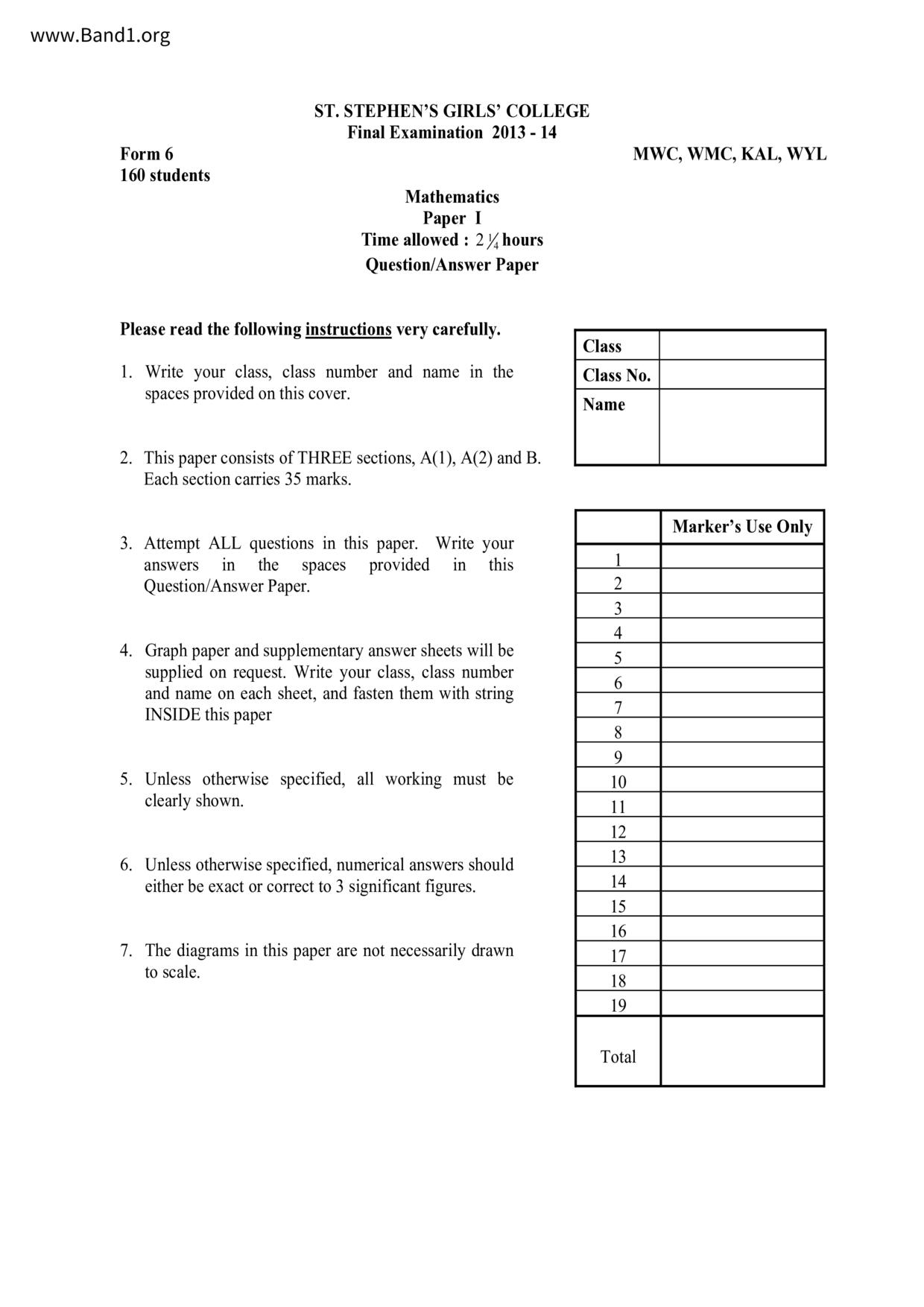 www.Band1.org

ST. STEPHEN'S GIRLS' COLLEGE
Final Examination 2013 - 14

Form 6
160 students

MWC, WMC, KAL, WYL

Mathematics
Paper I
Time allowed : $2\frac{1}{4}$ hours
Question/Answer Paper

Please read the following instructions very carefully.

1. Write your class, class number and name in the spaces provided on this cover.

2. This paper consists of THREE sections, A(1), A(2) and B. Each section carries 35 marks.

3. Attempt ALL questions in this paper. Write your answers in the spaces provided in this Question/Answer Paper.

4. Graph paper and supplementary answer sheets will be supplied on request. Write your class, class number and name on each sheet, and fasten them with string INSIDE this paper

5. Unless otherwise specified, all working must be clearly shown.

6. Unless otherwise specified, numerical answers should either be exact or correct to 3 significant figures.

7. The diagrams in this paper are not necessarily drawn to scale.

| Class | |
|---|---|
| Class No. | |
| Name | |

| | Marker's Use Only |
|---|---|
| 1 | |
| 2 | |
| 3 | |
| 4 | |
| 5 | |
| 6 | |
| 7 | |
| 8 | |
| 9 | |
| 10 | |
| 11 | |
| 12 | |
| 13 | |
| 14 | |
| 15 | |
| 16 | |
| 17 | |
| 18 | |
| 19 | |
| Total | |